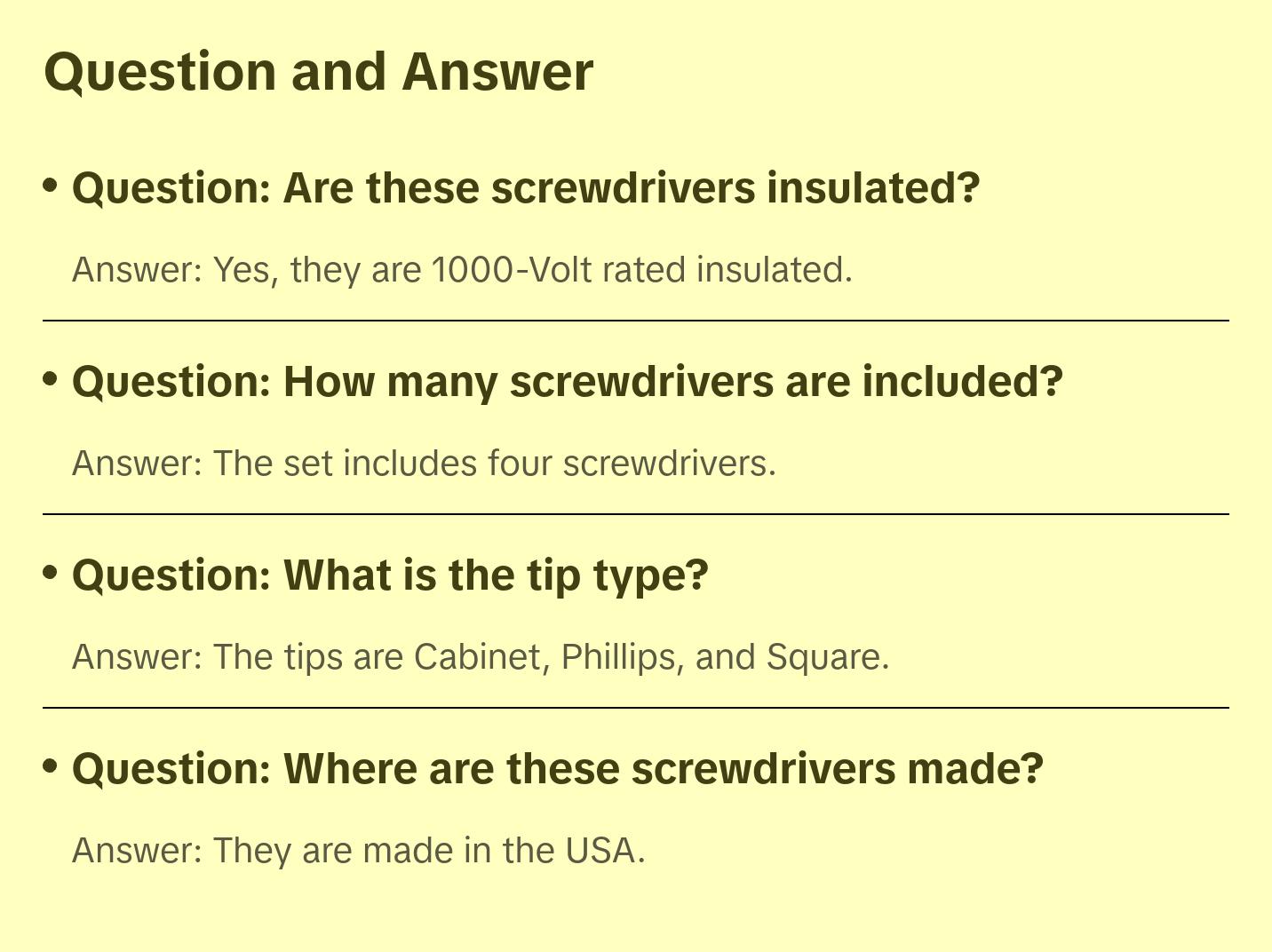 Question and Answer

• Question: Are these screwdrivers insulated?

Answer: Yes, they are 1000-Volt rated insulated.

• Question: How many screwdrivers are included?

Answer: The set includes four screwdrivers.

• Question: What is the tip type?

Answer: The tips are Cabinet, Phillips, and Square.

• Question: Where are these screwdrivers made?

Answer: They are made in the USA.